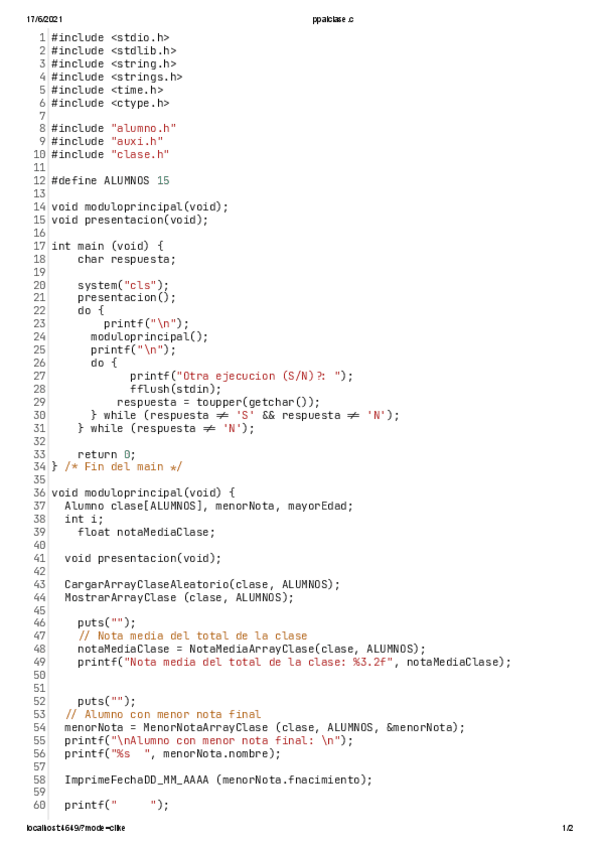 17/6/2021 ppalclase.c

1 #include <stdio.h>
2 #include <stdlib.h>
3 #include <string.h>
4 #include <strings.h>
5 #include <time.h>
6 #include <ctype.h>
7
8 #include "alumno.h"
9 #include "auxi.h"
10 #include "clase.h"
11
12 #define ALUMNOS 15
13
14 void moduloprincipal(void);
15 void presentacion(void);
16
17 int main (void) {
18     char respuesta;
19
20     system("cls");
21     presentacion();
22     do {
23         printf("\n");
24       moduloprincipal();
25       printf("\n");
26       do {
27             printf("Otra ejecucion (S/N)?: ");
28             fflush(stdin);
29           respuesta = toupper(getchar());
30       } while (respuesta ≠ 'S' && respuesta ≠ 'N');
31     } while (respuesta ≠ 'N');
32
33     return 0;
34 } /* Fin del main */
35
36 void moduloprincipal(void) {
37   Alumno clase[ALUMNOS], menorNota, mayorEdad;
38   int i;
39     float notaMediaClase;
40
41   void presentacion(void);
42
43   CargarArrayClaseAleatorio(clase, ALUMNOS);
44   MostrarArrayClase (clase, ALUMNOS);
45
46     puts("");
47     // Nota media del total de la clase
48     notaMediaClase = NotaMediaArrayClase(clase, ALUMNOS);
49     printf("Nota media del total de la clase: %3.2f", notaMediaClase);
50
51
52     puts("");
53   // Alumno con menor nota final
54   menorNota = MenorNotaArrayClase (clase, ALUMNOS, &menorNota);
55   printf("\nAlumno con menor nota final: \n");
56   printf("%s  ", menorNota.nombre);
57
58   ImprimeFechaDD_MM_AAAA (menorNota.fnacimiento);
59
60   printf("     ");

localhost:4649/?mode=clike 1/2